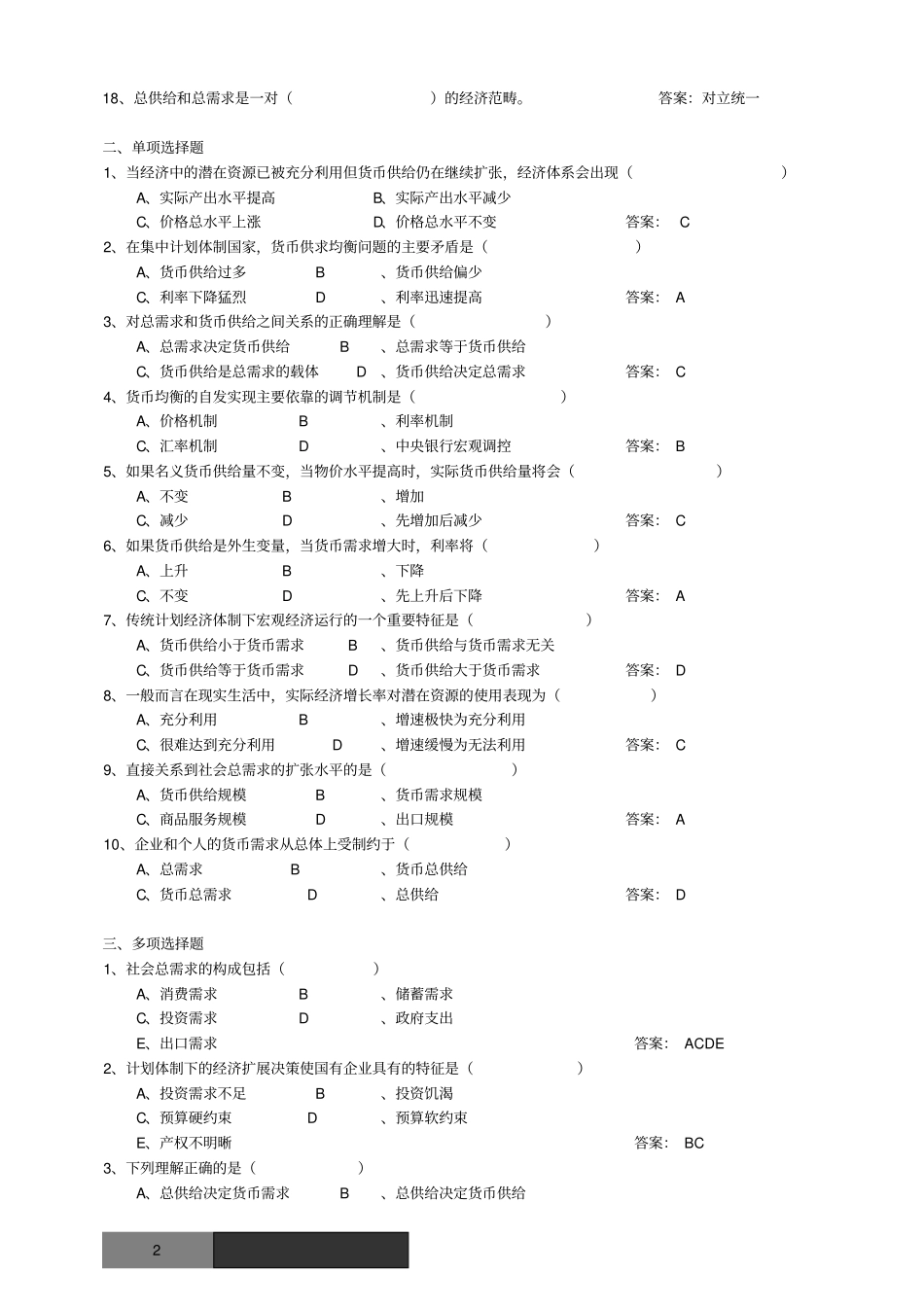 18、总供给和总需求是一对（ ）的经济范畴。 答案：对立统一

二、单项选择题

1、当经济中的潜在资源已被充分利用但货币供给仍在继续扩张，经济体系会出现（ ）

A、实际产出水平提高 B、实际产出水平减少

C、价格总水平上涨 D、价格总水平不变 答案： C

2、在集中计划体制国家，货币供求均衡问题的主要矛盾是（ ）

A、货币供给过多 B 、货币供给偏少

C、利率下降猛烈 D 、利率迅速提高 答案： A

3、对总需求和货币供给之间关系的正确理解是（ ）

A、总需求决定货币供给 B 、总需求等于货币供给

C、货币供给是总需求的载体 D 、货币供给决定总需求 答案： C

4、货币均衡的自发实现主要依靠的调节机制是（ ）

A、价格机制 B 、利率机制

C、汇率机制 D 、中央银行宏观调控 答案： B

5、如果名义货币供给量不变，当物价水平提高时，实际货币供给量将会（ ）

A、不变 B 、增加

C、减少 D 、先增加后减少 答案： C

6、如果货币供给是外生变量，当货币需求增大时，利率将（ ）

A、上升 B 、下降

C、不变 D 、先上升后下降 答案： A

7、传统计划经济体制下宏观经济运行的一个重要特征是（ ）

A、货币供给小于货币需求 B 、货币供给与货币需求无关

C、货币供给等于货币需求 D 、货币供给大于货币需求 答案： D

8、一般而言在现实生活中，实际经济增长率对潜在资源的使用表现为（ ）

A、充分利用 B 、增速极快为充分利用

C、很难达到充分利用 D 、增速缓慢为无法利用 答案： C

9、直接关系到社会总需求的扩张水平的是（ ）

A、货币供给规模 B 、货币需求规模

C、商品服务规模 D 、出口规模 答案： A

10、企业和个人的货币需求从总体上受制约于（ ）

A、总需求 B 、货币总供给

C、货币总需求 D 、总供给 答案： D

三、多项选择题

1、社会总需求的构成包括（ ）

A、消费需求 B 、储蓄需求

C、投资需求 D 、政府支出

E、出口需求 答案： ACDE

2、计划体制下的经济扩展决策使国有企业具有的特征是（ ）

A、投资需求不足 B 、投资饥渴

C、预算硬约束 D 、预算软约束

E、产权不明晰 答案： BC

3、下列理解正确的是（ ）

A、总供给决定货币需求 B 、总供给决定货币供给

2